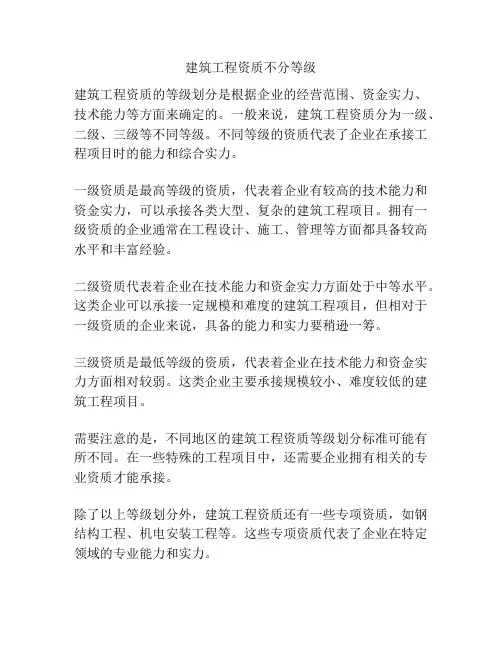 建筑工程资质不分等级

建筑工程资质的等级划分是根据企业的经营范围、资金实力、技术能力等方面来确定的。一般来说，建筑工程资质分为一级、二级、三级等不同等级。不同等级的资质代表了企业在承接工程项目时的能力和综合实力。

一级资质是最高等级的资质，代表着企业有较高的技术能力和资金实力，可以承接各类大型、复杂的建筑工程项目。拥有一级资质的企业通常在工程设计、施工、管理等方面都具备较高水平和丰富经验。

二级资质代表着企业在技术能力和资金实力方面处于中等水平。这类企业可以承接一定规模和难度的建筑工程项目，但相对于一级资质的企业来说，具备的能力和实力要稍逊一筹。

三级资质是最低等级的资质，代表着企业在技术能力和资金实力方面相对较弱。这类企业主要承接规模较小、难度较低的建筑工程项目。

需要注意的是，不同地区的建筑工程资质等级划分标准可能有所不同。在一些特殊的工程项目中，还需要企业拥有相关的专业资质才能承接。

除了以上等级划分外，建筑工程资质还有一些专项资质，如钢结构工程、机电安装工程等。这些专项资质代表了企业在特定领域的专业能力和实力。